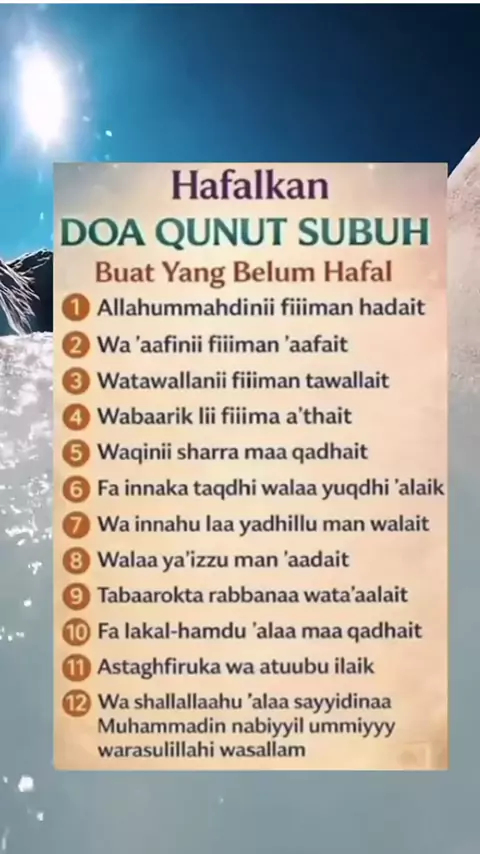 Hafalkan
DOA QUNUT SUBUH
Buat Yang Belum Hafal

1 Allahummahdinii fiiiman hadait
2 Wa 'aafinii fiiiman 'aafait
3 Watawallanii fiiiman tawallait
4 Wabaarik lii fiiima a'thait
5 Waqinii sharra maa qadhait
6 Fa innaka taqdhi walaa yuqdhi 'alaik
7 Wa innahu laa yadhillu man walait
8 Walaa ya'izzu man 'aadait
9 Tabaarokta rabbanaa wata'aalait
10 Fa lakal-hamdu 'alaa maa qadhait
11 Astaghfiruka wa atuubu ilaik
12 Wa shallallaahu 'alaa sayyidinaa Muhammadin nabiyyil ummiyyy warasulillahi wasallam